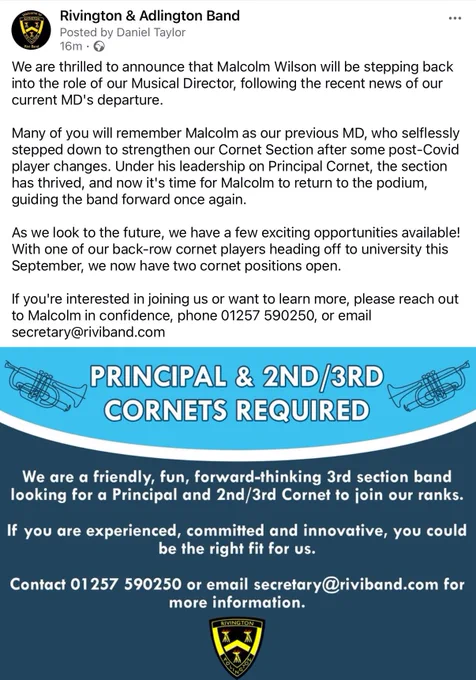 Rivington & Adlington Band
Posted by Daniel Taylor
16m ·

...

We are thrilled to announce that Malcolm Wilson will be stepping back into the role of our Musical Director, following the recent news of our current MD's departure.

Many of you will remember Malcolm as our previous MD, who selflessly stepped down to strengthen our Cornet Section after some post-Covid player changes. Under his leadership on Principal Cornet, the section has thrived, and now it's time for Malcolm to return to the podium, guiding the band forward once again.

As we look to the future, we have a few exciting opportunities available! With one of our back-row cornet players heading off to university this September, we now have two cornet positions open.

If you're interested in joining us or want to learn more, please reach out to Malcolm in confidence, phone 01257 590250, or email secretary@riviband.com

PRINCIPAL & 2ND/3RD CORNETS REQUIRED

We are a friendly, fun, forward-thinking 3rd section band looking for a Principal and 2nd/3rd Cornet to join our ranks.

If you are experienced, committed and innovative, you could be the right fit for us.

Contact 01257 590250 or email secretary@riviband.com for more information.

RIVINGTON